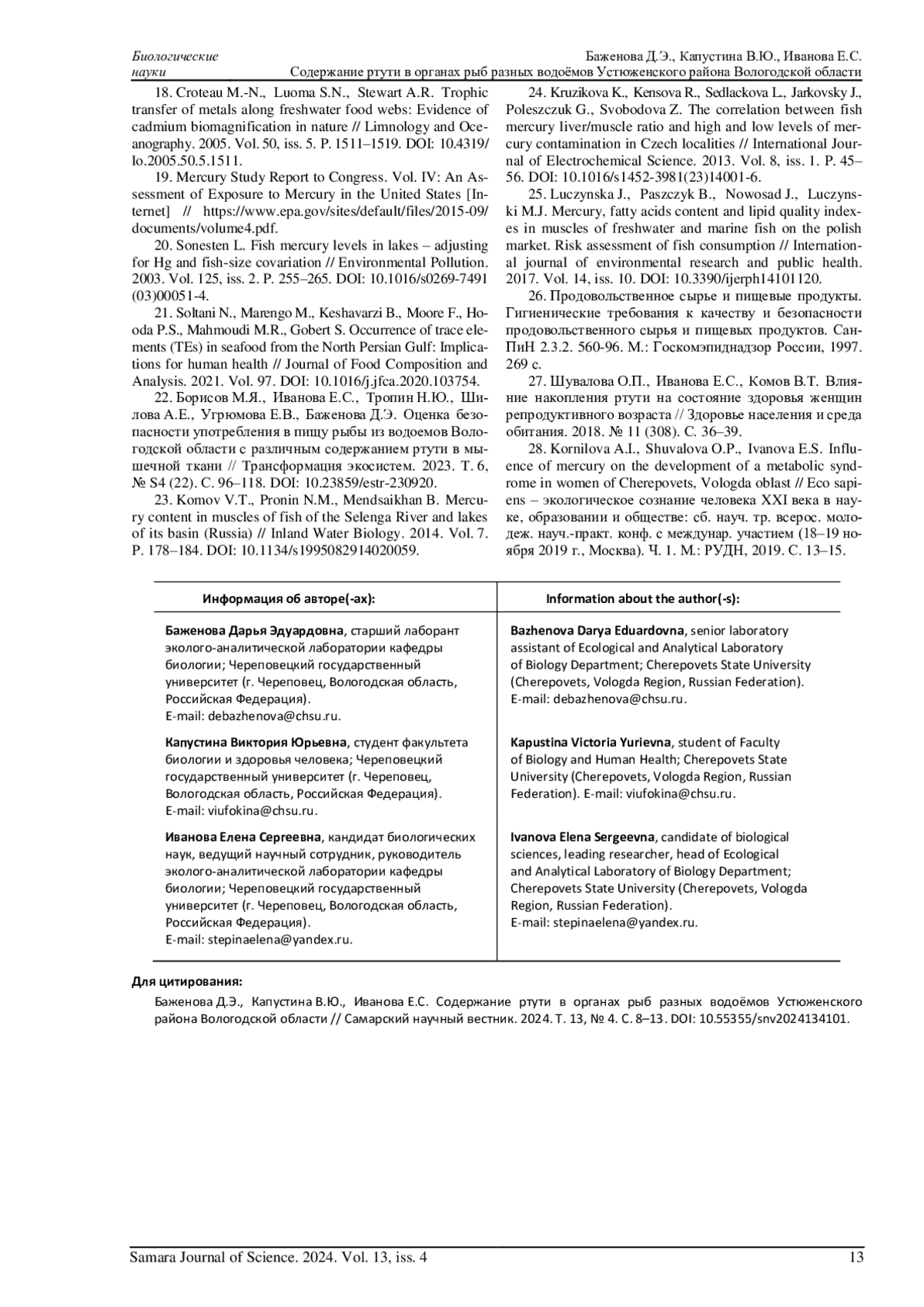 Биологические науки

Баженова Д.Э., Капустина В.Ю., Иванова Е.С. Содержание ртути в органах рыб разных водоёмов Устюженского района Вологодской области

18. Croteau M.-N., Luoma S.N., Stewart A.R. Trophic transfer of metals along freshwater food webs: Evidence of cadmium biomagnification in nature // Limnology and Oceanography. 2005. Vol. 50, iss. 5. P. 1511–1519. DOI: 10.4319/lo.2005.50.5.1511.

19. Mercury Study Report to Congress. Vol. IV: An Assessment of Exposure to Mercury in the United States [Internet] // https://www.epa.gov/sites/default/files/2015-09/documents/volume4.pdf.

20. Sonesten L. Fish mercury levels in lakes – adjusting for Hg and fish-size covariation // Environmental Pollution. 2003. Vol. 125, iss. 2. P. 255–265. DOI: 10.1016/s0269-7491(03)00051-4.

21. Soltani N., Marengo M., Keshavarzi B., Moore F., Hooda P.S., Mahmoudi M.R., Gobert S. Occurrence of trace elements (TEs) in seafood from the North Persian Gulf: Implications for human health // Journal of Food Composition and Analysis. 2021. Vol. 97. DOI: 10.1016/j.jfca.2020.103754.

22. Борисов М.Я., Иванова Е.С., Тропин Н.Ю., Шилова А.Е., Угрюмова Е.В., Баженова Д.Э. Оценка безопасности употребления в пищу рыбы из водоемов Вологодской области с различным содержанием ртути в мышечной ткани // Трансформация экосистем. 2023. Т. 6, № S4 (22). С. 96–118. DOI: 10.23859/estr-230920.

23. Komov V.T., Pronin N.M., Mendsaikhan B. Mercury content in muscles of fish of the Selenga River and lakes of its basin (Russia) // Inland Water Biology. 2014. Vol. 7. P. 178–184. DOI: 10.1134/s1995082914020059.

24. Kruzikova K., Kensova R., Sedlackova L., Jarkovsky J., Poleszczuk G., Svobodova Z. The correlation between fish mercury liver/muscle ratio and high and low levels of mercury contamination in Czech localities // International Journal of Electrochemical Science. 2013. Vol. 8, iss. 1. P. 45–56. DOI: 10.1016/s1452-3981(23)14001-6.

25. Luczynska J., Paszczyk B., Nowosad J., Luczynski M.J. Mercury, fatty acids content and lipid quality indexes in muscles of freshwater and marine fish on the polish market. Risk assessment of fish consumption // International journal of environmental research and public health. 2017. Vol. 14, iss. 10. DOI: 10.3390/ijerph14101120.

26. Продовольственное сырье и пищевые продукты. Гигиенические требования к качеству и безопасности продовольственного сырья и пищевых продуктов. СанПиН 2.3.2. 560-96. М.: Госкомэпиднадзор России, 1997. 269 с.

27. Шувалова О.П., Иванова Е.С., Комов В.Т. Влияние накопления ртути на состояние здоровья женщин репродуктивного возраста // Здоровье населения и среда обитания. 2018. № 11 (308). С. 36–39.

28. Kornilova A.I., Shuvalova O.P., Ivanova E.S. Influence of mercury on the development of a metabolic syndrome in women of Cherepovets, Vologda oblast // Eco sapiens – экологическое сознание человека XXI века в науке, образовании и обществе: сб. науч. тр. всерос. молодеж. науч.-практ. конф. с междунар. участием (18–19 ноября 2019 г., Москва). Ч. 1. М.: РУДН, 2019. С. 13–15.

| Информация об авторе(-ах): | Information about the author(-s): |
|---|---|
| Баженова Дарья Эдуардовна, старший лаборант эколого-аналитической лаборатории кафедры биологии; Череповецкий государственный университет (г. Череповец, Вологодская область, Российская Федерация). E-mail: debazhenova@chsu.ru. | Bazhenova Darya Eduardovna, senior laboratory assistant of Ecological and Analytical Laboratory of Biology Department; Cherepovets State University (Cherepovets, Vologda Region, Russian Federation). E-mail: debazhenova@chsu.ru. |
| Капустина Виктория Юрьевна, студент факультета биологии и здоровья человека; Череповецкий государственный университет (г. Череповец, Вологодская область, Российская Федерация). E-mail: viufokina@chsu.ru. | Kapustina Victoria Yurievna, student of Faculty of Biology and Human Health; Cherepovets State University (Cherepovets, Vologda Region, Russian Federation). E-mail: viufokina@chsu.ru. |
| Иванова Елена Сергеевна, кандидат биологических наук, ведущий научный сотрудник, руководитель эколого-аналитической лаборатории кафедры биологии; Череповецкий государственный университет (г. Череповец, Вологодская область, Российская Федерация). E-mail: stepinaelena@yandex.ru. | Ivanova Elena Sergeevna, candidate of biological sciences, leading researcher, head of Ecological and Analytical Laboratory of Biology Department; Cherepovets State University (Cherepovets, Vologda Region, Russian Federation). E-mail: stepinaelena@yandex.ru. |

Для цитирования:

Баженова Д.Э., Капустина В.Ю., Иванова Е.С. Содержание ртути в органах рыб разных водоёмов Устюженского района Вологодской области // Самарский научный вестник. 2024. Т. 13, № 4. С. 8–13. DOI: 10.55355/snv2024134101.

Samara Journal of Science. 2024. Vol. 13, iss. 4 13